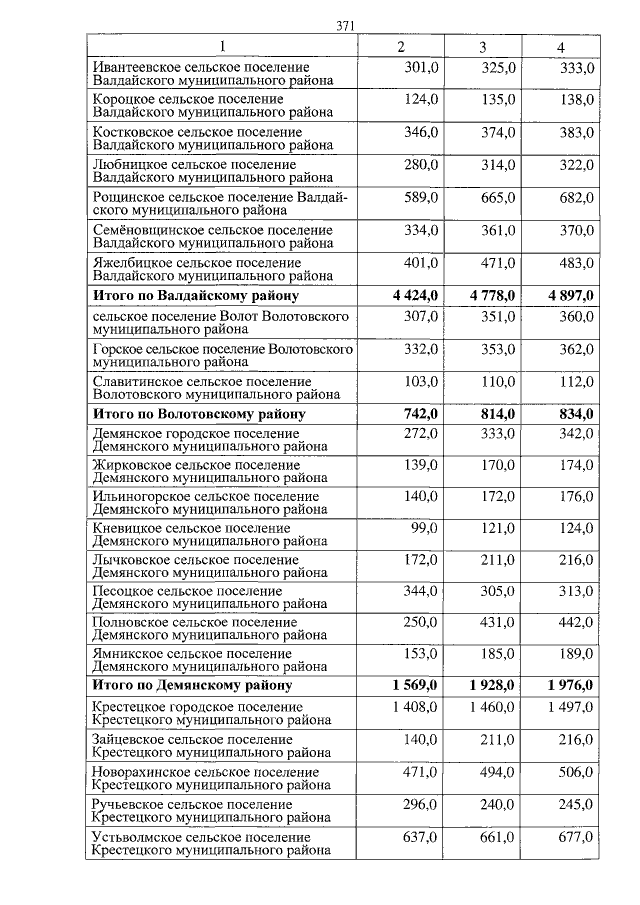 371

| 1 | 2 | 3 | 4 |
|---|---|---|---|
| Ивантеевское сельское поселение Валдайского муниципального района | 301,0 | 325,0 | 333,0 |
| Короцкое сельское поселение Валдайского муниципального района | 124,0 | 135,0 | 138,0 |
| Костковское сельское поселение Валдайского муниципального района | 346,0 | 374,0 | 383,0 |
| Любницкое сельское поселение Валдайского муниципального района | 280,0 | 314,0 | 322,0 |
| Рощинское сельское поселение Валдайского муниципального района | 589,0 | 665,0 | 682,0 |
| Семёновщинское сельское поселение Валдайского муниципального района | 334,0 | 361,0 | 370,0 |
| Яжелбицкое сельское поселение Валдайского муниципального района | 401,0 | 471,0 | 483,0 |
| **Итого по Валдайскому району** | **4 424,0** | **4 778,0** | **4 897,0** |
| сельское поселение Волот Волотовского муниципального района | 307,0 | 351,0 | 360,0 |
| Горское сельское поселение Волотовского муниципального района | 332,0 | 353,0 | 362,0 |
| Славитинское сельское поселение Волотовского муниципального района | 103,0 | 110,0 | 112,0 |
| **Итого по Волотовскому району** | **742,0** | **814,0** | **834,0** |
| Демянское городское поселение Демянского муниципального района | 272,0 | 333,0 | 342,0 |
| Жирковское сельское поселение Демянского муниципального района | 139,0 | 170,0 | 174,0 |
| Ильиногорское сельское поселение Демянского муниципального района | 140,0 | 172,0 | 176,0 |
| Кневицкое сельское поселение Демянского муниципального района | 99,0 | 121,0 | 124,0 |
| Лычковское сельское поселение Демянского муниципального района | 172,0 | 211,0 | 216,0 |
| Песоцкое сельское поселение Демянского муниципального района | 344,0 | 305,0 | 313,0 |
| Полновское сельское поселение Демянского муниципального района | 250,0 | 431,0 | 442,0 |
| Ямникское сельское поселение Демянского муниципального района | 153,0 | 185,0 | 189,0 |
| **Итого по Демянскому району** | **1 569,0** | **1 928,0** | **1 976,0** |
| Крестецкое городское поселение Крестецкого муниципального района | 1 408,0 | 1 460,0 | 1 497,0 |
| Зайцевское сельское поселение Крестецкого муниципального района | 140,0 | 211,0 | 216,0 |
| Новорахинское сельское поселение Крестецкого муниципального района | 471,0 | 494,0 | 506,0 |
| Ручьевское сельское поселение Крестецкого муниципального района | 296,0 | 240,0 | 245,0 |
| Устьволмское сельское поселение Крестецкого муниципального района | 637,0 | 661,0 | 677,0 |